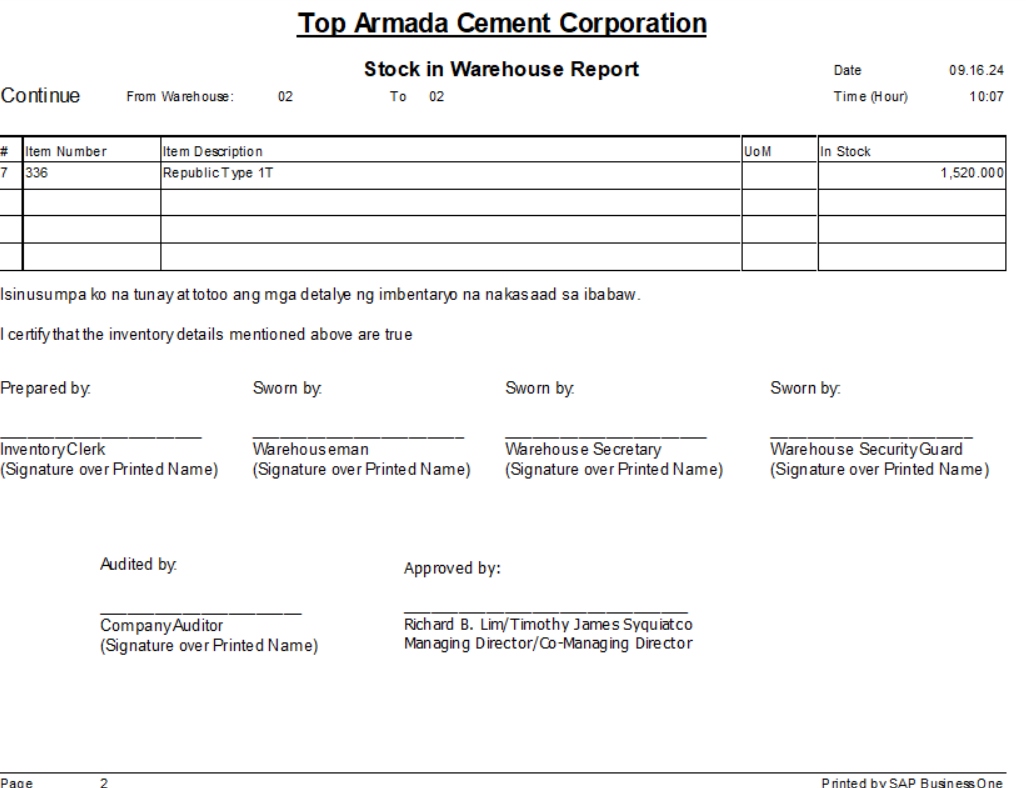 Top Armada Cement Corporation

Stock in Warehouse Report

Date 09.16.24

Continue From Warehouse: 02 To 02

Time (Hour) 10:07

| # | Item Number | Item Description | UoM | In Stock |
|---|---|---|---|---|
| 7 | 336 | Republic Type 1T | | 1,520.000 |
| | | | | |
| | | | | |
| | | | | |

Isinusumpa ko na tunay at totoo ang mga detalye ng imbentaryo na nakasaad sa ibabaw.

I certify that the inventory details mentioned above are true

Prepared by:

Inventory Clerk
(Signature over Printed Name)

Sworn by:

Warehouseman
(Signature over Printed Name)

Sworn by:

Warehouse Secretary
(Signature over Printed Name)

Sworn by:

Warehouse Security Guard
(Signature over Printed Name)

Audited by:

Company Auditor
(Signature over Printed Name)

Approved by:

Richard B. Lim/Timothy James Syquiatco
Managing Director/Co-Managing Director

Page 2

Printed by SAP Business One